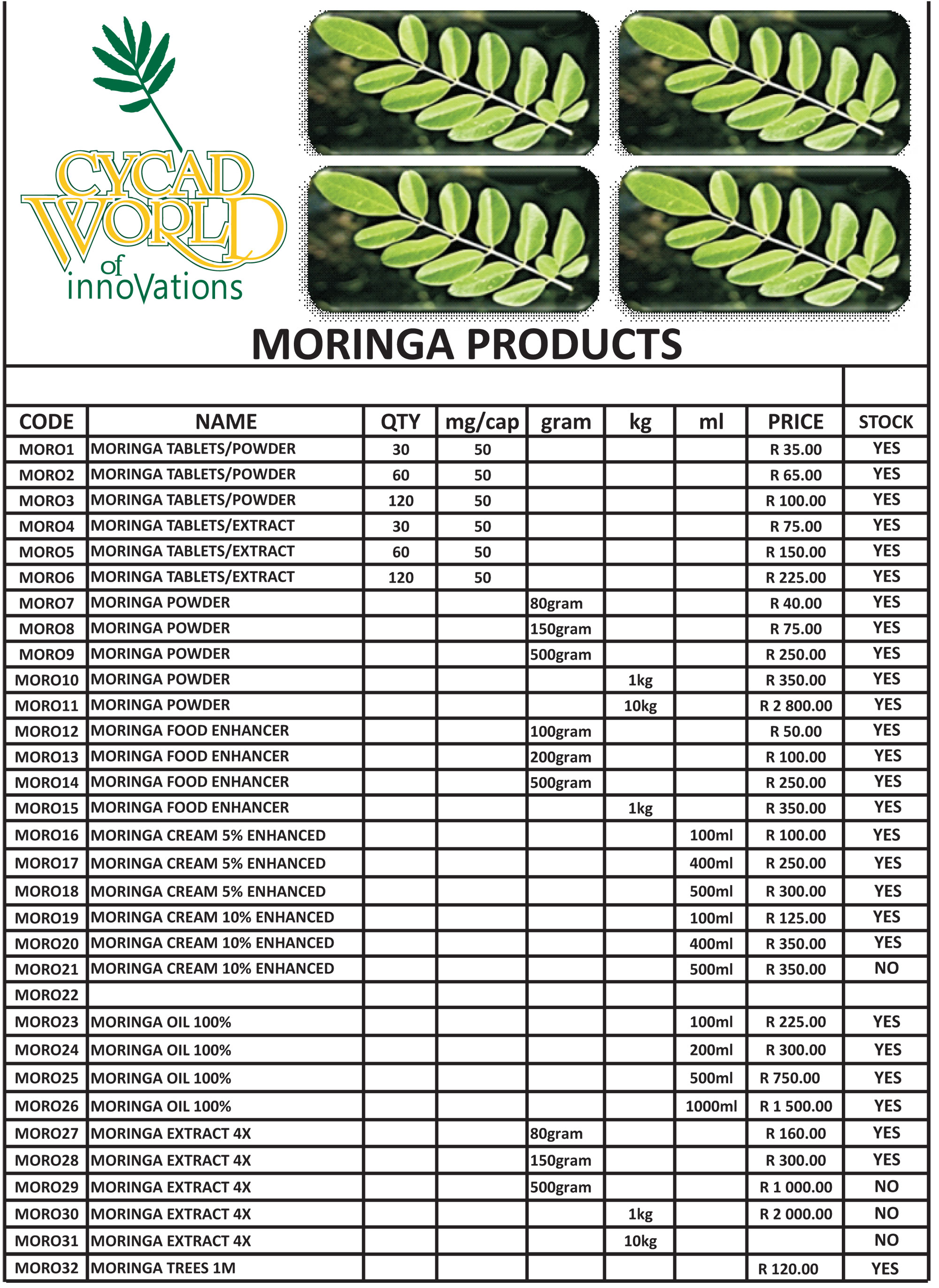 CYCAD WORLD of innoVations

MORINGA PRODUCTS

| CODE | NAME | QTY | mg/cap | gram | kg | ml | PRICE | STOCK |
|---|---|---|---|---|---|---|---|---|
| MORO1 | MORINGA TABLETS/POWDER | 30 | 50 | | | | R 35.00 | YES |
| MORO2 | MORINGA TABLETS/POWDER | 60 | 50 | | | | R 65.00 | YES |
| MORO3 | MORINGA TABLETS/POWDER | 120 | 50 | | | | R 100.00 | YES |
| MORO4 | MORINGA TABLETS/EXTRACT | 30 | 50 | | | | R 75.00 | YES |
| MORO5 | MORINGA TABLETS/EXTRACT | 60 | 50 | | | | R 150.00 | YES |
| MORO6 | MORINGA TABLETS/EXTRACT | 120 | 50 | | | | R 225.00 | YES |
| MORO7 | MORINGA POWDER | | | 80gram | | | R 40.00 | YES |
| MORO8 | MORINGA POWDER | | | 150gram | | | R 75.00 | YES |
| MORO9 | MORINGA POWDER | | | 500gram | | | R 250.00 | YES |
| MORO10 | MORINGA POWDER | | | | 1kg | | R 350.00 | YES |
| MORO11 | MORINGA POWDER | | | | 10kg | | R 2 800.00 | YES |
| MORO12 | MORINGA FOOD ENHANCER | | | 100gram | | | R 50.00 | YES |
| MORO13 | MORINGA FOOD ENHANCER | | | 200gram | | | R 100.00 | YES |
| MORO14 | MORINGA FOOD ENHANCER | | | 500gram | | | R 250.00 | YES |
| MORO15 | MORINGA FOOD ENHANCER | | | | 1kg | | R 350.00 | YES |
| MORO16 | MORINGA CREAM 5% ENHANCED | | | | | 100ml | R 100.00 | YES |
| MORO17 | MORINGA CREAM 5% ENHANCED | | | | | 400ml | R 250.00 | YES |
| MORO18 | MORINGA CREAM 5% ENHANCED | | | | | 500ml | R 300.00 | YES |
| MORO19 | MORINGA CREAM 10% ENHANCED | | | | | 100ml | R 125.00 | YES |
| MORO20 | MORINGA CREAM 10% ENHANCED | | | | | 400ml | R 350.00 | YES |
| MORO21 | MORINGA CREAM 10% ENHANCED | | | | | 500ml | R 350.00 | NO |
| MORO22 | | | | | | | | |
| MORO23 | MORINGA OIL 100% | | | | | 100ml | R 225.00 | YES |
| MORO24 | MORINGA OIL 100% | | | | | 200ml | R 300.00 | YES |
| MORO25 | MORINGA OIL 100% | | | | | 500ml | R 750.00 | YES |
| MORO26 | MORINGA OIL 100% | | | | | 1000ml | R 1 500.00 | YES |
| MORO27 | MORINGA EXTRACT 4X | | | 80gram | | | R 160.00 | YES |
| MORO28 | MORINGA EXTRACT 4X | | | 150gram | | | R 300.00 | YES |
| MORO29 | MORINGA EXTRACT 4X | | | 500gram | | | R 1 000.00 | NO |
| MORO30 | MORINGA EXTRACT 4X | | | | 1kg | | R 2 000.00 | NO |
| MORO31 | MORINGA EXTRACT 4X | | | | 10kg | | | NO |
| MORO32 | MORINGA TREES 1M | | | | | | R 120.00 | YES |